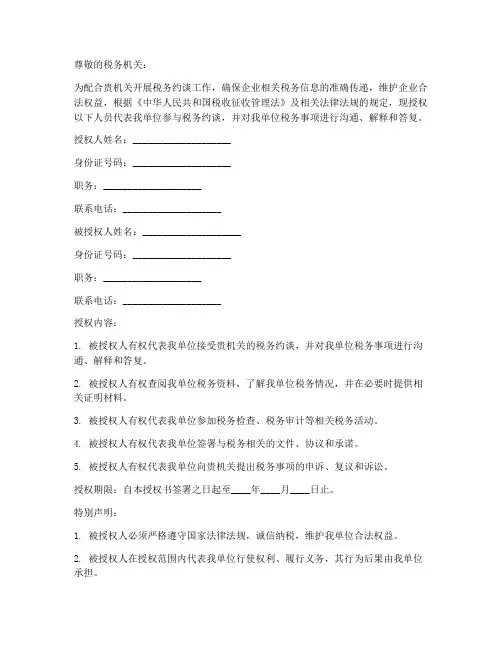 尊敬的税务机关：

为配合贵机关开展税务约谈工作，确保企业相关税务信息的准确传递，维护企业合法权益，根据《中华人民共和国税收征收管理法》及相关法律法规的规定，现授权以下人员代表我单位参与税务约谈，并对我单位税务事项进行沟通、解释和答复。

授权人姓名：____________________

身份证号码：____________________

职务：____________________

联系电话：____________________

被授权人姓名：____________________

身份证号码：____________________

职务：____________________

联系电话：____________________

授权内容：

1. 被授权人有权代表我单位接受贵机关的税务约谈，并对我单位税务事项进行沟通、解释和答复。

2. 被授权人有权查阅我单位税务资料，了解我单位税务情况，并在必要时提供相关证明材料。

3. 被授权人有权代表我单位参加税务检查、税务审计等相关税务活动。

4. 被授权人有权代表我单位签署与税务相关的文件、协议和承诺。

5. 被授权人有权代表我单位向贵机关提出税务事项的申诉、复议和诉讼。

授权期限：自本授权书签署之日起至____年____月____日止。

特别声明：

1. 被授权人必须严格遵守国家法律法规，诚信纳税，维护我单位合法权益。

2. 被授权人在授权范围内代表我单位行使权利、履行义务，其行为后果由我单位承担。